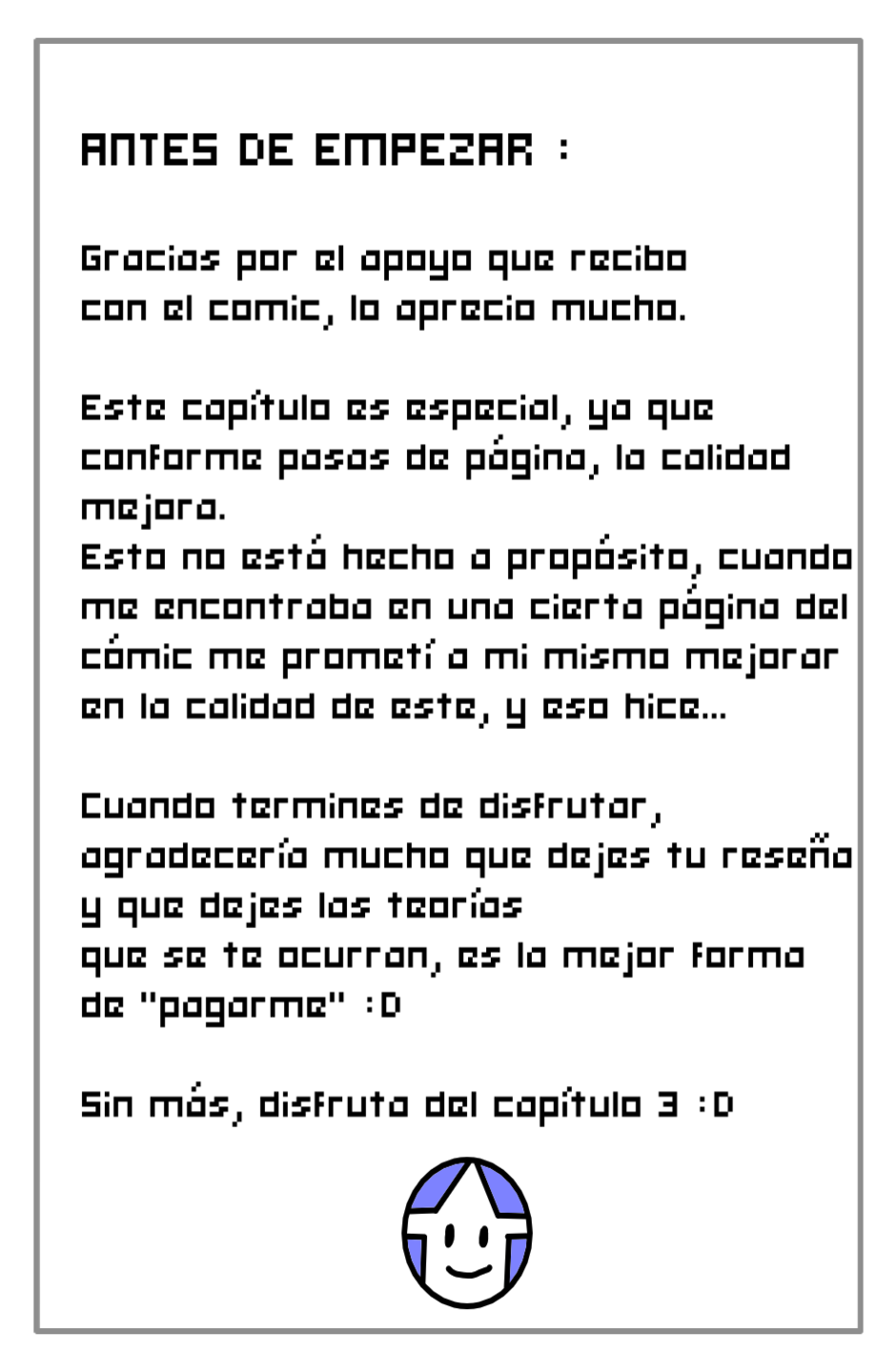 ANTES DE EMPEZAR :

Gracias por el apoyo que recibo con el comic, lo aprecio mucho.

Este capítulo es especial, ya que conforme pasas de página, la calidad mejora.
Esto no está hecho a propósito, cuando me encontraba en una cierta página del cómic me prometí a mi mismo mejorar en la calidad de este, y eso hice...

Cuando termines de disfrutar, agradecería mucho que dejes tu reseña y que dejes las teorías
que se te ocurran, es la mejor forma de "pagarme" :D

Sin más, disfruta del capítulo 3 :D